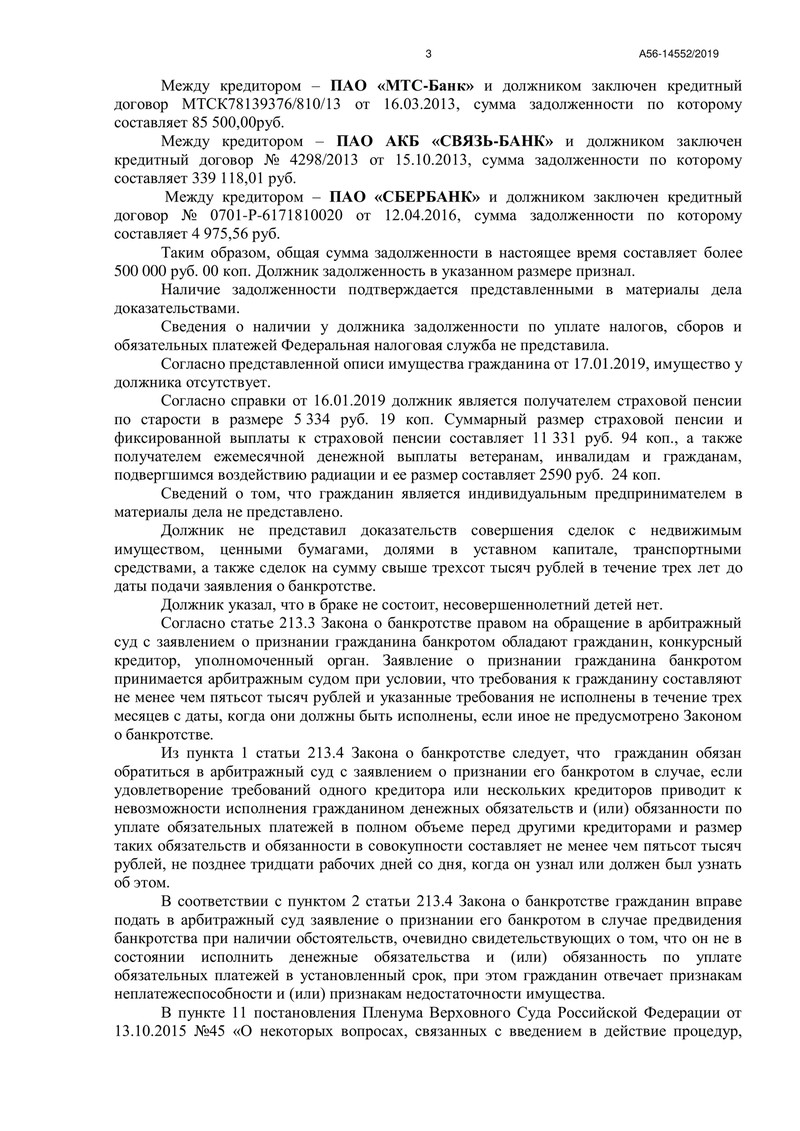 3

А56-14552/2019

Между кредитором – ПАО «МТС-Банк» и должником заключен кредитный договор МТСК78139376/810/13 от 16.03.2013, сумма задолженности по которому составляет 85 500,00руб.

Между кредитором – ПАО АКБ «СВЯЗЬ-БАНК» и должником заключен кредитный договор № 4298/2013 от 15.10.2013, сумма задолженности по которому составляет 339 118,01 руб.

Между кредитором – ПАО «СБЕРБАНК» и должником заключен кредитный договор № 0701-Р-6171810020 от 12.04.2016, сумма задолженности по которому составляет 4 975,56 руб.

Таким образом, общая сумма задолженности в настоящее время составляет более 500 000 руб. 00 коп. Должник задолженность в указанном размере признал.

Наличие задолженности подтверждается представленными в материалы дела доказательствами.

Сведения о наличии у должника задолженности по уплате налогов, сборов и обязательных платежей Федеральная налоговая служба не представила.

Согласно представленной описи имущества гражданина от 17.01.2019, имущество у должника отсутствует.

Согласно справки от 16.01.2019 должник является получателем страховой пенсии по старости в размере 5 334 руб. 19 коп. Суммарный размер страховой пенсии и фиксированной выплаты к страховой пенсии составляет 11 331 руб. 94 коп., а также получателем ежемесячной денежной выплаты ветеранам, инвалидам и гражданам, подвергшимся воздействию радиации и ее размер составляет 2590 руб. 24 коп.

Сведений о том, что гражданин является индивидуальным предпринимателем в материалы дела не представлено.

Должник не представил доказательств совершения сделок с недвижимым имуществом, ценными бумагами, долями в уставном капитале, транспортными средствами, а также сделок на сумму свыше трехсот тысяч рублей в течение трех лет до даты подачи заявления о банкротстве.

Должник указал, что в браке не состоит, несовершеннолетний детей нет.

Согласно статье 213.3 Закона о банкротстве правом на обращение в арбитражный суд с заявлением о признании гражданина банкротом обладают гражданин, конкурсный кредитор, уполномоченный орган. Заявление о признании гражданина банкротом принимается арбитражным судом при условии, что требования к гражданину составляют не менее чем пятьсот тысяч рублей и указанные требования не исполнены в течение трех месяцев с даты, когда они должны быть исполнены, если иное не предусмотрено Законом о банкротстве.

Из пункта 1 статьи 213.4 Закона о банкротстве следует, что гражданин обязан обратиться в арбитражный суд с заявлением о признании его банкротом в случае, если удовлетворение требований одного кредитора или нескольких кредиторов приводит к невозможности исполнения гражданином денежных обязательств и (или) обязанности по уплате обязательных платежей в полном объеме перед другими кредиторами и размер таких обязательств и обязанности в совокупности составляет не менее чем пятьсот тысяч рублей, не позднее тридцати рабочих дней со дня, когда он узнал или должен был узнать об этом.

В соответствии с пунктом 2 статьи 213.4 Закона о банкротстве гражданин вправе подать в арбитражный суд заявление о признании его банкротом в случае предвидения банкротства при наличии обстоятельств, очевидно свидетельствующих о том, что он не в состоянии исполнить денежные обязательства и (или) обязанность по уплате обязательных платежей в установленный срок, при этом гражданин отвечает признакам неплатежеспособности и (или) признакам недостаточности имущества.

В пункте 11 постановления Пленума Верховного Суда Российской Федерации от 13.10.2015 №45 «О некоторых вопросах, связанных с введением в действие процедур,